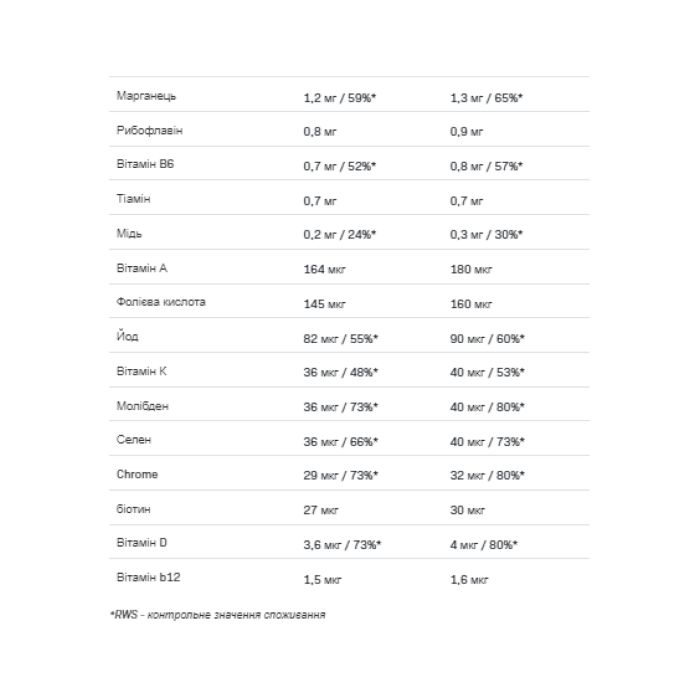 | | | |
|---|---|---|
| Марганець | 1,2 мг / 59%* | 1,3 мг / 65%* |
| Рибофлавін | 0,8 мг | 0,9 мг |
| Вітамін B6 | 0,7 мг / 52%* | 0,8 мг / 57%* |
| Тіамін | 0,7 мг | 0,7 мг |
| Мідь | 0,2 мг / 24%* | 0,3 мг / 30%* |
| Вітамін A | 164 мкг | 180 мкг |
| Фолієва кислота | 145 мкг | 160 мкг |
| Йод | 82 мкг / 55%* | 90 мкг / 60%* |
| Вітамін K | 36 мкг / 48%* | 40 мкг / 53%* |
| Молібден | 36 мкг / 73%* | 40 мкг / 80%* |
| Селен | 36 мкг / 66%* | 40 мкг / 73%* |
| Chrome | 29 мкг / 73%* | 32 мкг / 80%* |
| біотин | 27 мкг | 30 мкг |
| Вітамін D | 3,6 мкг / 73%* | 4 мкг / 80%* |
| Вітамін b12 | 1,5 мкг | 1,6 мкг |

*RWS - контрольне значення споживання